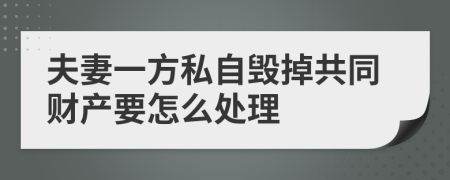 夫妻一方私自毁掉共同财产要怎么处理